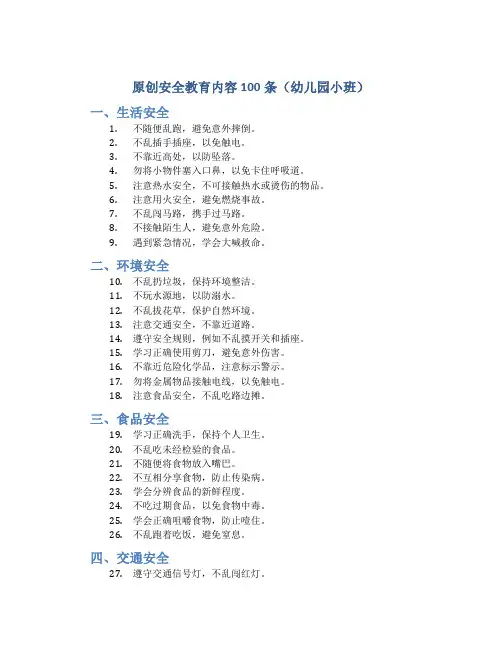 原创安全教育内容 100 条（幼儿园小班）

一、生活安全

1. 不随便乱跑，避免意外摔倒。
2. 不乱插手插座，以免触电。
3. 不靠近高处，以防坠落。
4. 勿将小物件塞入口鼻，以免卡住呼吸道。
5. 注意热水安全，不可接触热水或烫伤的物品。
6. 注意用火安全，避免燃烧事故。
7. 不乱闯马路，携手过马路。
8. 不接触陌生人，避免意外危险。
9. 遇到紧急情况，学会大喊救命。

二、环境安全

10. 不乱扔垃圾，保持环境整洁。
11. 不玩水源地，以防溺水。
12. 不乱拔花草，保护自然环境。
13. 注意交通安全，不靠近道路。
14. 遵守安全规则，例如不乱摸开关和插座。
15. 学习正确使用剪刀，避免意外伤害。
16. 不靠近危险化学品，注意标示警示。
17. 勿将金属物品接触电线，以免触电。
18. 注意食品安全，不乱吃路边摊。

三、食品安全

19. 学习正确洗手，保持个人卫生。
20. 不乱吃未经检验的食品。
21. 不随便将食物放入嘴巴。
22. 不互相分享食物，防止传染病。
23. 学会分辨食品的新鲜程度。
24. 不吃过期食品，以免食物中毒。
25. 学会正确咀嚼食物，防止噎住。
26. 不乱跑着吃饭，避免窒息。

四、交通安全

27. 遵守交通信号灯，不乱闯红灯。